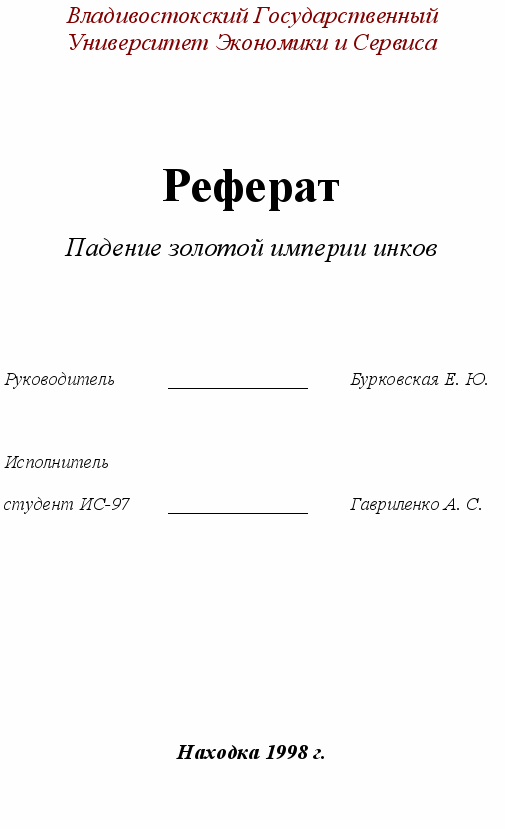 Владивостокский Государственный Университет Экономики и Сервиса

Реферат

Падение золотой империи инков

Руководитель _______________ Бурковская Е. Ю.

Исполнитель

студент ИС-97 _______________ Гавриленко А. С.

Находка 1998 г.